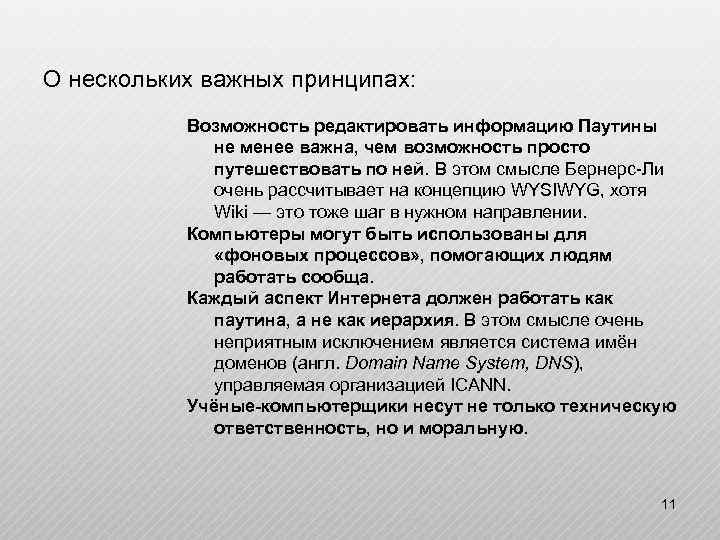 О нескольких важных принципах:

Возможность редактировать информацию Паутины не менее важна, чем возможность просто путешествовать по ней. В этом смысле Бернерс-Ли очень рассчитывает на концепцию WYSIWYG, хотя Wiki — это тоже шаг в нужном направлении.

Компьютеры могут быть использованы для «фоновых процессов», помогающих людям работать сообща.

Каждый аспект Интернета должен работать как паутина, а не как иерархия. В этом смысле очень неприятным исключением является система имён доменов (англ. Domain Name System, DNS), управляемая организацией ICANN.

Учёные-компьютерщики несут не только техническую ответственность, но и моральную.

11